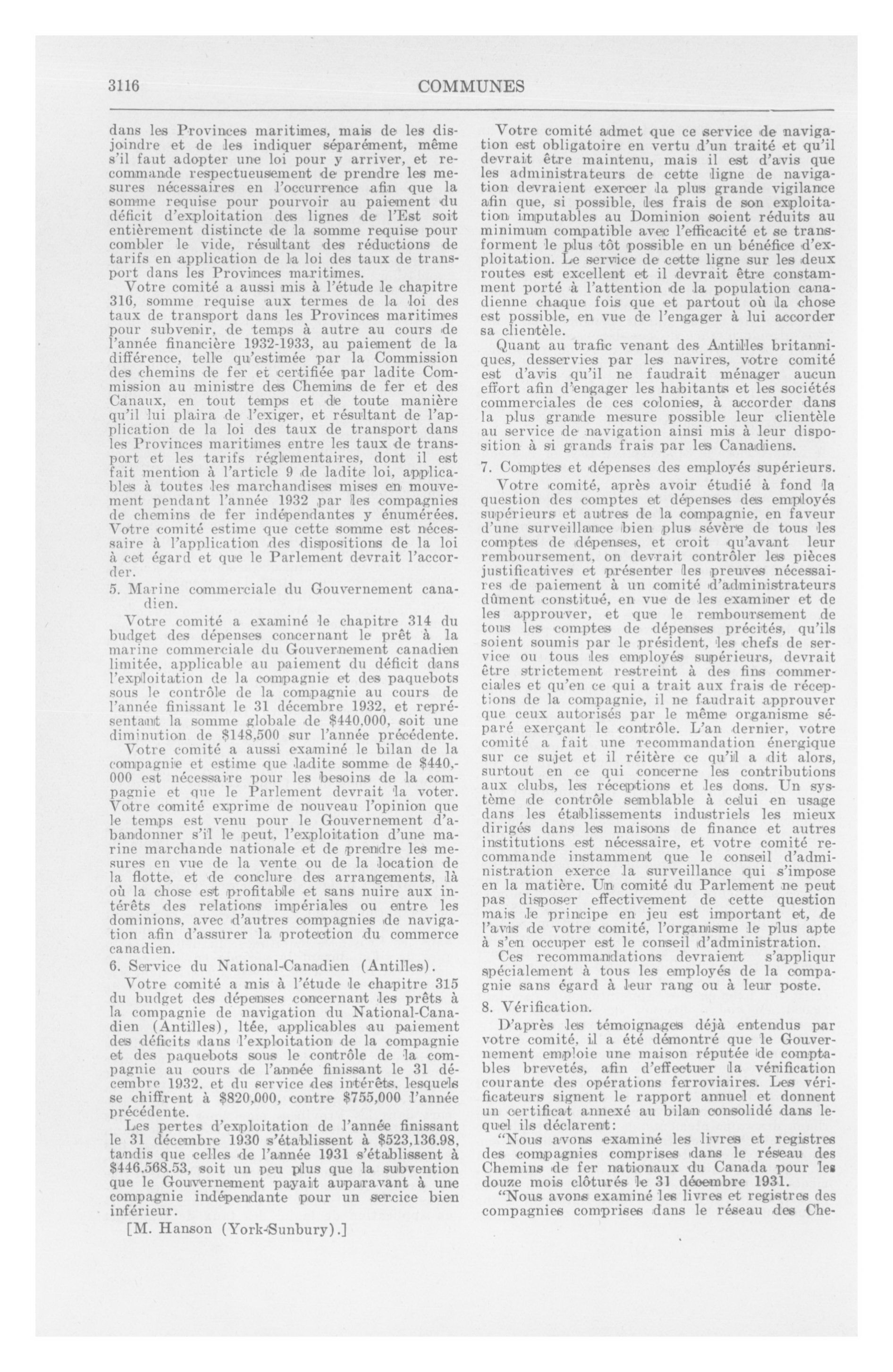 3116 COMMUNES

dans les Provinces maritimes, mais de les disjoindre et de les indiquer séparément, même s'il faut adopter une loi pour y arriver, et recommande respectueusement de prendre les mesures nécessaires en l'occurrence afin que la somme requise pour pourvoir au paiement du déficit d'exploitation des lignes de l'Est soit entièrement distincte de la somme requise pour combler le vide, résultant des réductions de tarifs en application de la loi des taux de transport dans les Provinces maritimes.

Votre comité a aussi mis à l'étude le chapitre 316, somme requise aux termes de la loi des taux de transport dans les Provinces maritimes pour subvenir, de temps à autre au cours de l'année financière 1932-1933, au paiement de la différence, telle qu'estimée par la Commission des chemins de fer et certifiée par ladite Commission au ministre des Chemins de fer et des Canaux, en tout temps et de toute manière qu'il lui plaira de l'exiger, et résultant de l'application de la loi des taux de transport dans les Provinces maritimes entre les taux de transport et les tarifs réglementaires, dont il est fait mention à l'article 9 de ladite loi, applicables à toutes les marchandises mises en mouvement pendant l'année 1932 par les compagnies de chemins de fer indépendantes y énumérées. Votre comité estime que cette somme est nécessaire à l'application des dispositions de la loi à cet égard et que le Parlement devrait l'accorder.

5. Marine commerciale du Gouvernement canadien.

Votre comité a examiné le chapitre 314 du budget des dépenses concernant le prêt à la marine commerciale du Gouvernement canadien limitée, applicable au paiement du déficit dans l'exploitation de la compagnie et des paquebots sous le contrôle de la compagnie au cours de l'année finissant le 31 décembre 1932, et représentant la somme globale de $440,000, soit une diminution de $148,500 sur l'année précédente.

Votre comité a aussi examiné le bilan de la compagnie et estime que ladite somme de $440,000 est nécessaire pour les besoins de la compagnie et que le Parlement devrait la voter. Votre comité exprime de nouveau l'opinion que le temps est venu pour le Gouvernement d'abandonner s'il le peut, l'exploitation d'une marine marchande nationale et de prendre les mesures en vue de la vente ou de la location de la flotte, et de conclure des arrangements, là où la chose est profitable et sans nuire aux intérêts des relations impériales ou entre les dominions, avec d'autres compagnies de navigation afin d'assurer la protection du commerce canadien.

6. Service du National-Canadien (Antilles).

Votre comité a mis à l'étude le chapitre 315 du budget des dépenses concernant les prêts à la compagnie de navigation du National-Canadien (Antilles), ltée, applicables au paiement des déficits dans l'exploitation de la compagnie et des paquebots sous le contrôle de la compagnie au cours de l'année finissant le 31 décembre 1932, et du service des intérêts, lesquels se chiffrent à $820,000, contre $755,000 l'année précédente.

Les pertes d'exploitation de l'année finissant le 31 décembre 1930 s'établissent à $523,136.98, tandis que celles de l'année 1931 s'établissent à $446,568.53, soit un peu plus que la subvention que le Gouvernement payait auparavant à une compagnie indépendante pour un sercice bien inférieur.

[M. Hanson (York-Sunbury).]

Votre comité admet que ce service de navigation est obligatoire en vertu d'un traité et qu'il devrait être maintenu, mais il est d'avis que les administrateurs de cette ligne de navigation devraient exercer la plus grande vigilance afin que, si possible, les frais de son exploitation imputables au Dominion soient réduits au minimum compatible avec l'efficacité et se transforment le plus tôt possible en un bénéfice d'exploitation. Le service de cette ligne sur les deux routes est excellent et il devrait être constamment porté à l'attention de la population canadienne chaque fois que et partout où la chose est possible, en vue de l'engager à lui accorder sa clientèle.

Quant au trafic venant des Antilles britanniques, desservies par les navires, votre comité est d'avis qu'il ne faudrait ménager aucun effort afin d'engager les habitants et les sociétés commerciales de ces colonies, à accorder dans la plus grande mesure possible leur clientèle au service de navigation ainsi mis à leur disposition à si grands frais par les Canadiens.

7. Comptes et dépenses des employés supérieurs.

Votre comité, après avoir étudié à fond la question des comptes et dépenses des employés supérieurs et autres de la compagnie, en faveur d'une surveillance bien plus sévère de tous les comptes de dépenses, et croit qu'avant leur remboursement, on devrait contrôler les pièces justificatives et présenter les preuves nécessaires de paiement à un comité d'administrateurs dûment constitué, en vue de les examiner et de les approuver, et que le remboursement de tous les comptes de dépenses précités, qu'ils soient soumis par le président, les chefs de service ou tous les employés supérieurs, devrait être strictement restreint à des fins commerciales et qu'en ce qui a trait aux frais de réceptions de la compagnie, il ne faudrait approuver que ceux autorisés par le même organisme séparé exerçant le contrôle. L'an dernier, votre comité a fait une recommandation énergique sur ce sujet et il réitère ce qu'il a dit alors, surtout en ce qui concerne les contributions aux clubs, les réceptions et les dons. Un système de contrôle semblable à celui en usage dans les établissements industriels les mieux dirigés dans les maisons de finance et autres institutions est nécessaire, et votre comité recommande instamment que le conseil d'administration exerce la surveillance qui s'impose en la matière. Un comité du Parlement ne peut pas disposer effectivement de cette question mais le principe en jeu est important et, de l'avis de votre comité, l'organisme le plus apte à s'en occuper est le conseil d'administration.

Ces recommandations devraient s'appliqur spécialement à tous les employés de la compagnie sans égard à leur rang ou à leur poste.

8. Vérification.

D'après les témoignages déjà entendus par votre comité, il a été démontré que le Gouvernement emploie une maison réputée de comptables brevetés, afin d'effectuer la vérification courante des opérations ferroviaires. Les vérificateurs signent le rapport annuel et donnent un certificat annexé au bilan consolidé dans lequel ils déclarent:

"Nous avons examiné les livres et registres des compagnies comprises dans le réseau des Chemins de fer nationaux du Canada pour les douze mois clôturés le 31 décembre 1931.

"Nous avons examiné les livres et registres des compagnies comprises dans le réseau des Che-